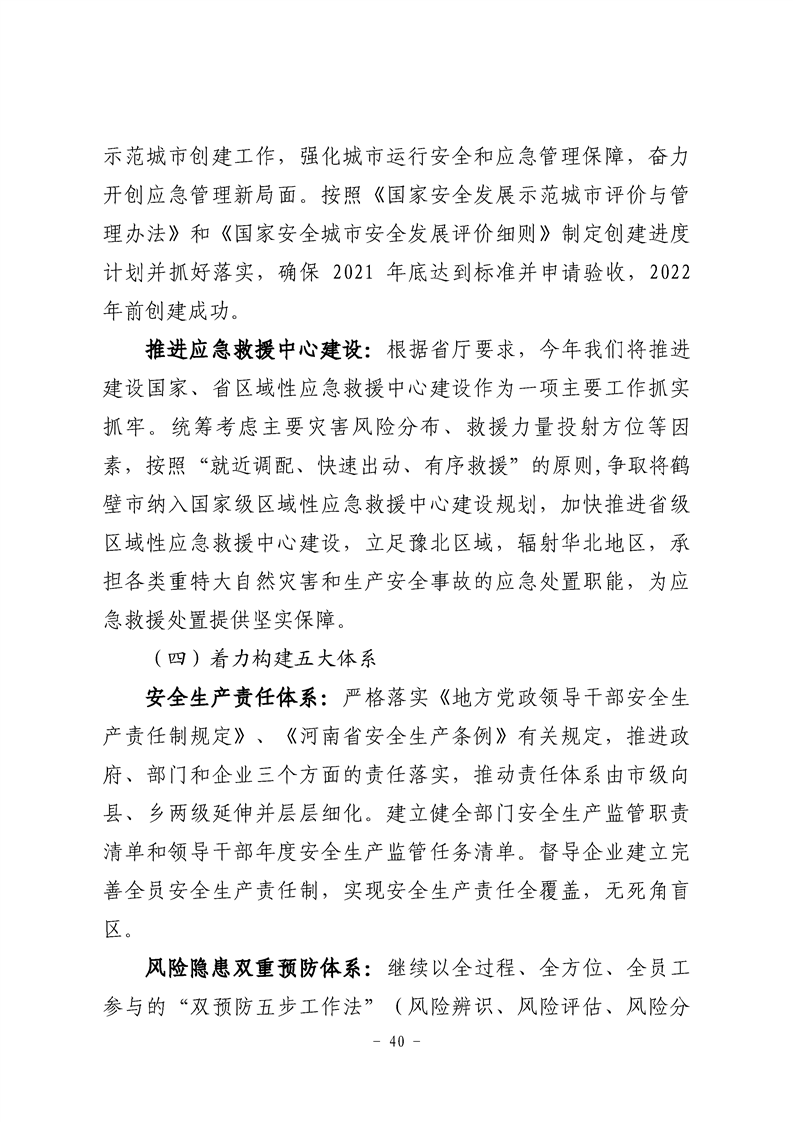 示范城市创建工作，强化城市运行安全和应急管理保障，奋力开创应急管理新局面。按照《国家安全发展示范城市评价与管理办法》和《国家安全城市安全发展评价细则》制定创建进度计划并抓好落实，确保 2021 年底达到标准并申请验收，2022 年前创建成功。

推进应急救援中心建设：根据省厅要求，今年我们将推进建设国家、省区域性应急救援中心建设作为一项主要工作抓实抓牢。统筹考虑主要灾害风险分布、救援力量投射方位等因素，按照“就近调配、快速出动、有序救援”的原则,争取将鹤壁市纳入国家级区域性应急救援中心建设规划，加快推进省级区域性应急救援中心建设，立足豫北区域，辐射华北地区，承担各类重特大自然灾害和生产安全事故的应急处置职能，为应急救援处置提供坚实保障。

（四）着力构建五大体系

安全生产责任体系：严格落实《地方党政领导干部安全生产责任制规定》、《河南省安全生产条例》有关规定，推进政府、部门和企业三个方面的责任落实，推动责任体系由市级向县、乡两级延伸并层层细化。建立健全部门安全生产监管职责清单和领导干部年度安全生产监管任务清单。督导企业建立完善全员安全生产责任制，实现安全生产责任全覆盖，无死角盲区。

风险隐患双重预防体系：继续以全过程、全方位、全员工参与的“双预防五步工作法”（风险辨识、风险评估、风险分

- 40 -